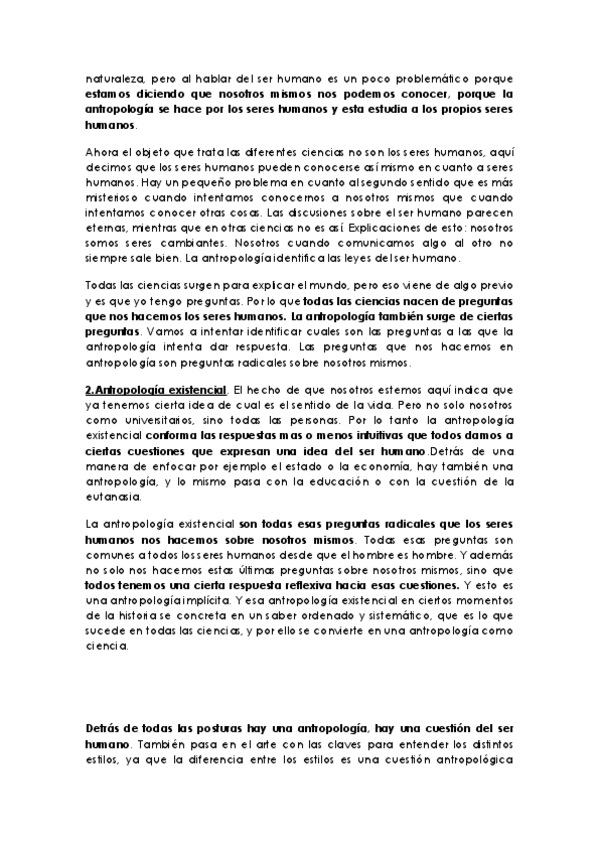 naturaleza, pero al hablar del ser humano es un poco problemático porque estamos diciendo que nosotros mismos nos podemos conocer, porque la antropología se hace por los seres humanos y esta estudia a los propios seres humanos.

Ahora el objeto que trata las diferentes ciencias no son los seres humanos, aquí decimos que los seres humanos pueden conocerse así mismo en cuanto a seres humanos. Hay un pequeño problema en cuanto al segundo sentido que es más misterioso cuando intentamos conocernos a nosotros mismos que cuando intentamos conocer otras cosas. Las discusiones sobre el ser humano parecen eternas, mientras que en otras ciencias no es así. Explicaciones de esto: nosotros somos seres cambiantes. Nosotros cuando comunicamos algo al otro no siempre sale bien. La antropología identifica las leyes del ser humano.

Todas las ciencias surgen para explicar el mundo, pero eso viene de algo previo y es que yo tengo preguntas. Por lo que todas las ciencias nacen de preguntas que nos hacemos los seres humanos. La antropología también surge de ciertas preguntas. Vamos a intentar identificar cuales son las preguntas a las que la antropología intenta dar respuesta. Las preguntas que nos hacemos en antropología son preguntas radicales sobre nosotros mismos.

2.Antropología existencial. El hecho de que nosotros estemos aquí indica que ya tenemos cierta idea de cual es el sentido de la vida. Pero no solo nosotros como universitarios, sino todas las personas. Por lo tanto la antropología existencial conforma las respuestas mas o menos intuitivas que todos damos a ciertas cuestiones que expresan una idea del ser humano.Detrás de una manera de enfocar por ejemplo el estado o la economía, hay también una antropología, y lo mismo pasa con la educación o con la cuestión de la eutanasia.

La antropología existencial son todas esas preguntas radicales que los seres humanos nos hacemos sobre nosotros mismos. Todas esas preguntas son comunes a todos los seres humanos desde que el hombre es hombre. Y además no solo nos hacemos estas últimas preguntas sobre nosotros mismos, sino que todos tenemos una cierta respuesta reflexiva hacia esas cuestiones. Y esto es una antropología implícita. Y esa antropología existencial en ciertos momentos de la historia se concreta en un saber ordenado y sistemático, que es lo que sucede en todas las ciencias, y por ello se convierte en una antropología como ciencia.

Detrás de todas las posturas hay una antropología, hay una cuestión del ser humano. También pasa en el arte con las claves para entender los distintos estilos, ya que la diferencia entre los estilos es una cuestión antropológica